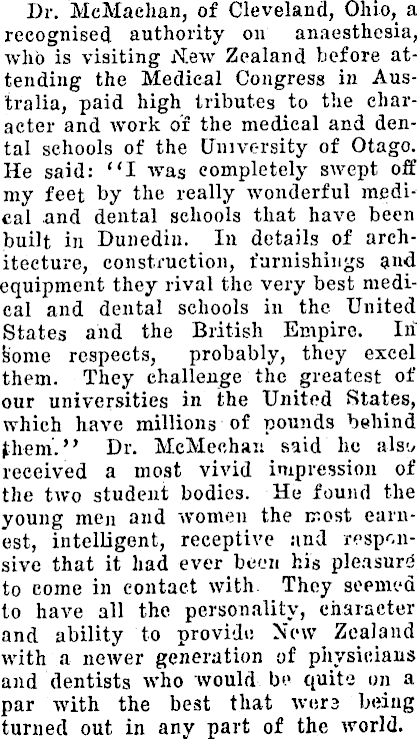 Dr. McMachan, of Cleveland, Ohio, a recognised authority on anaesthesia, who is visiting New Zealand before attending the Medical Congress in Australia, paid high tributes to the character and work of the medical and dental schools of the University of Otago. He said: "I was completely swept off my feet by the really wonderful medical and dental schools that have been built in Dunedin. In details of architecture, construction, furnishings and equipment they rival the very best medical and dental schools in the United States and the British Empire. In some respects, probably, they excel them. They challenge the greatest of our universities in the United States, which have millions of pounds behind them." Dr. McMechan said he also received a most vivid impression of the two student bodies. He found the young men and women the most earnest, intelligent, receptive and responsive that it had ever been his pleasure to come in contact with. They seemed to have all the personality, character and ability to provide New Zealand with a newer generation of physicians and dentists who would be quite on a par with the best that were being turned out in any part of the world.